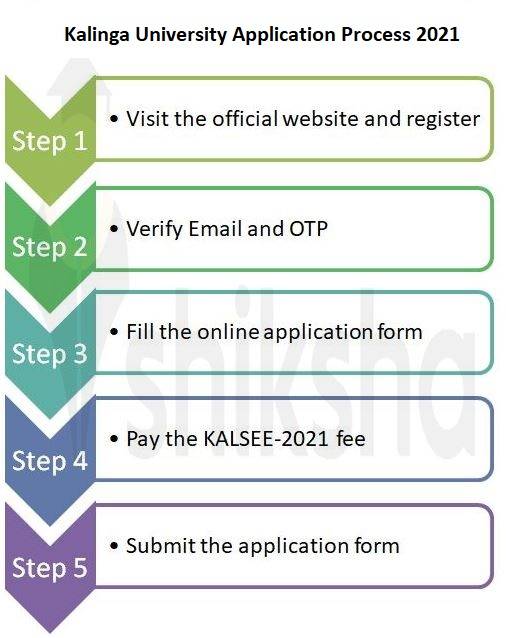 Kalinga University Application Process 2021

Step 1
• Visit the official website and register

Step 2
• Verify Email and OTP

Step 3
• Fill the online application form

Step 4
• Pay the KALSEE-2021 fee

Step 5
• Submit the application form

shiksha